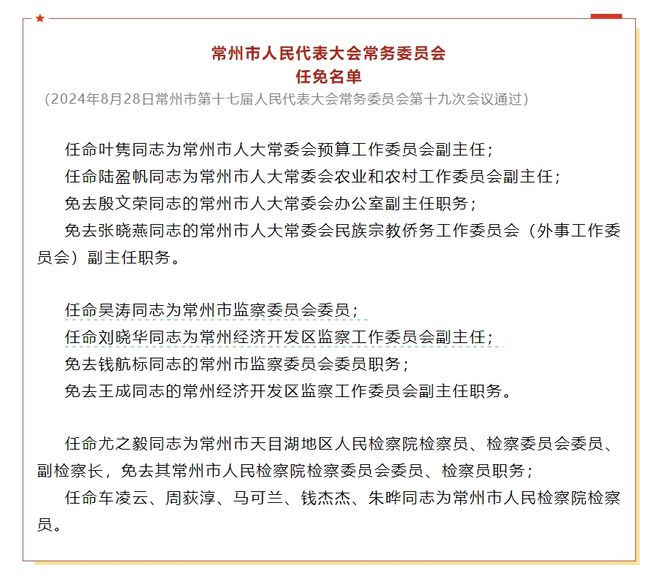 常州市人民代表大会常务委员会
任免名单
（2024年8月28日常州市第十七届人民代表大会常务委员会第十九次会议通过）

任命叶隽同志为常州市人大常委会预算工作委员会副主任；
任命陆盈帆同志为常州市人大常委会农业和农村工作委员会副主任；
免去殷文荣同志的常州市人大常委会办公室副主任职务；
免去张晓燕同志的常州市人大常委会民族宗教侨务工作委员会（外事工作委员会）副主任职务。

任命吴涛同志为常州市监察委员会委员；
任命刘晓华同志为常州经济开发区监察工作委员会副主任；
免去钱航标同志的常州市监察委员会委员职务；
免去王成同志的常州经济开发区监察工作委员会副主任职务。

任命尤之毅同志为常州市天目湖地区人民检察院检察员、检察委员会委员、副检察长，免去其常州市人民检察院检察委员会委员、检察员职务；
任命车凌云、周荻淳、马可兰、钱杰杰、朱晔同志为常州市人民检察院检察员。